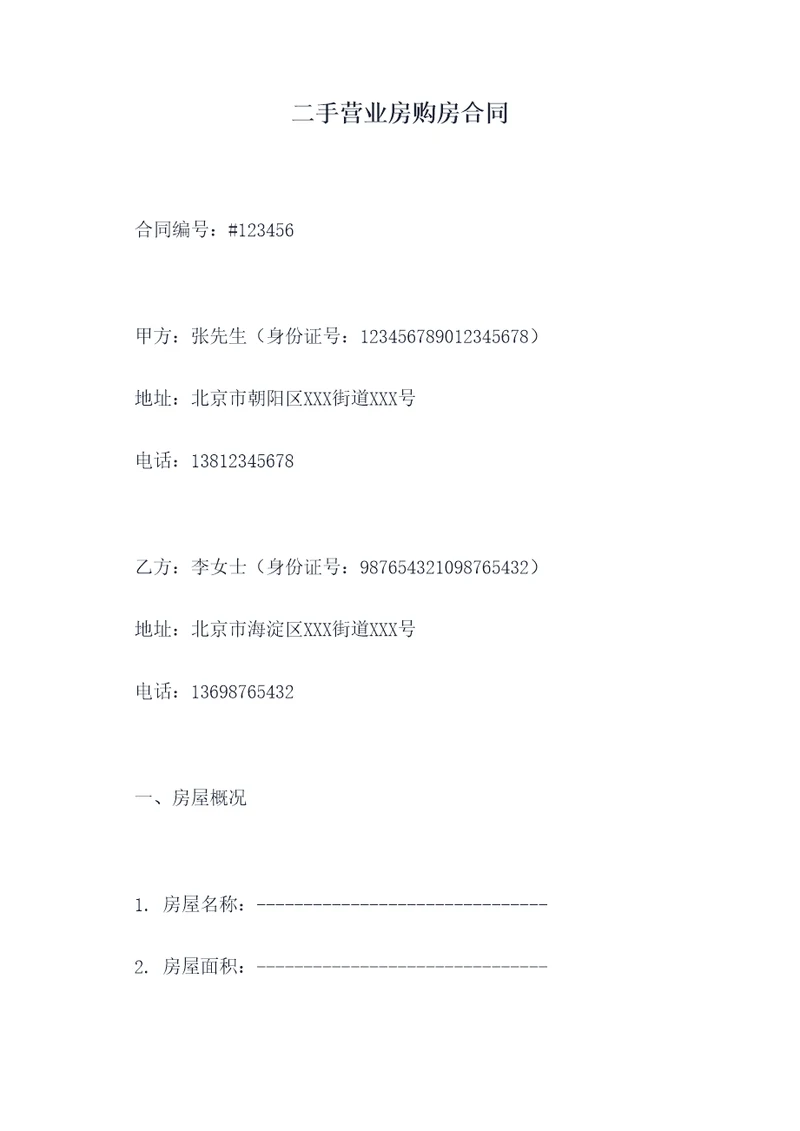 二手营业房购房合同

合同编号：#123456

甲方：张先生（身份证号：123456789012345678）

地址：北京市朝阳区XXX街道XXX号

电话：13812345678

乙方：李女士（身份证号：987654321098765432）

地址：北京市海淀区XXX街道XXX号

电话：13698765432

一、房屋概况

1. 房屋名称：--------------------------------

2. 房屋面积：--------------------------------